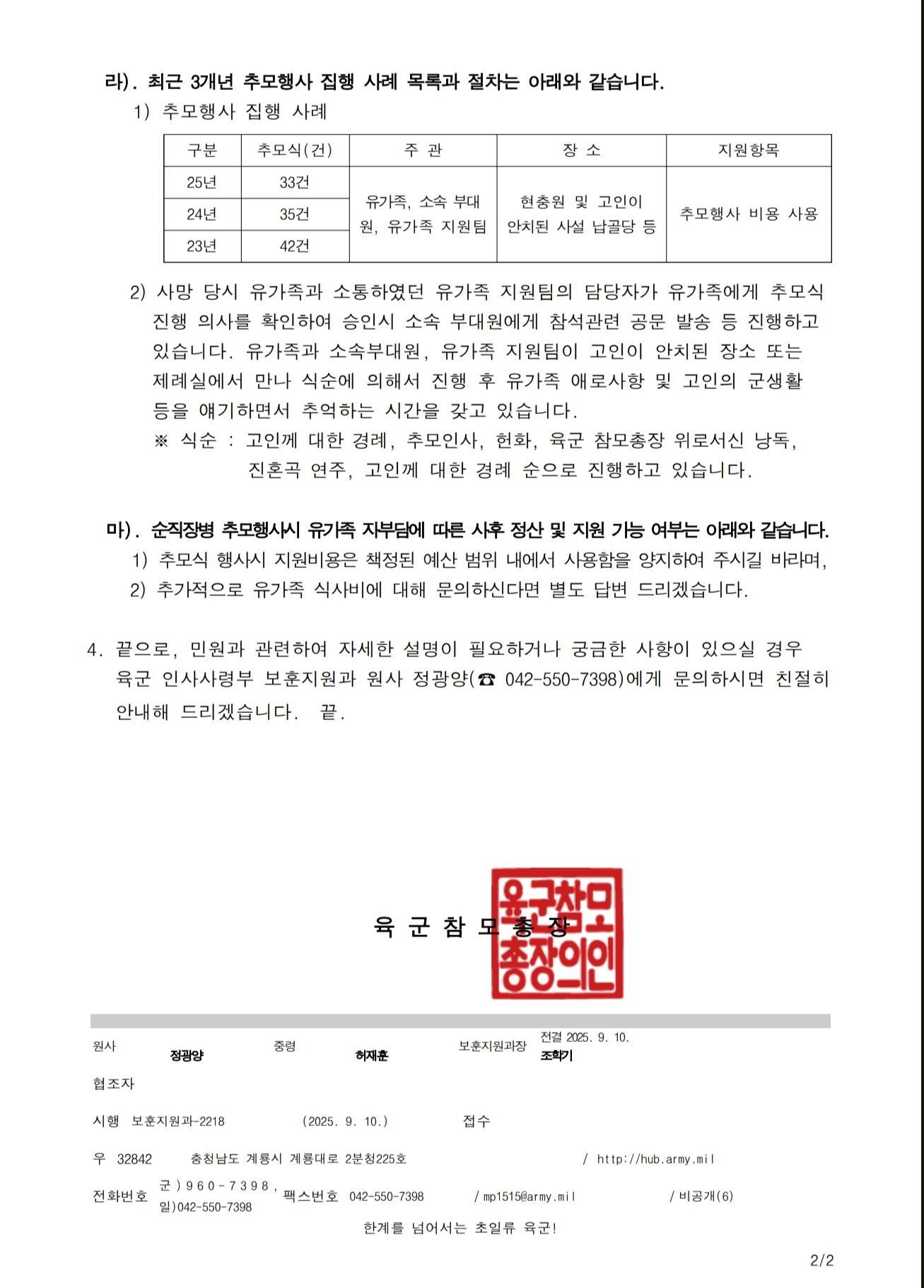 라). 최근 3개년 추모행사 집행 사례 목록과 절차는 아래와 같습니다.
1) 추모행사 집행 사례

| 구분 | 추모식(건) | 주 관 | 장 소 | 지원항목 |
|---|---|---|---|---|
| 25년 | 33건 | 유가족, 소속 부대원, 유가족 지원팀 | 현충원 및 고인이 안치된 사설 납골당 등 | 추모행사 비용 사용 |
| 24년 | 35건 | | | |
| 23년 | 42건 | | | |

2) 사망 당시 유가족과 소통하였던 유가족 지원팀의 담당자가 유가족에게 추모식 진행 의사를 확인하여 승인시 소속 부대원에게 참석관련 공문 발송 등 진행하고 있습니다. 유가족과 소속부대원, 유가족 지원팀이 고인이 안치된 장소 또는 제례실에서 만나 식순에 의해서 진행 후 유가족 애로사항 및 고인의 군생활 등을 얘기하면서 추억하는 시간을 갖고 있습니다.
※ 식순 : 고인께 대한 경례, 추모인사, 헌화, 육군 참모총장 위로서신 낭독, 진혼곡 연주, 고인께 대한 경례 순으로 진행하고 있습니다.

마). 순직장병 추모행사시 유가족 자부담에 따른 사후 정산 및 지원 가능 여부는 아래와 같습니다.
1) 추모식 행사시 지원비용은 책정된 예산 범위 내에서 사용함을 양지하여 주시길 바라며,
2) 추가적으로 유가족 식사비에 대해 문의하신다면 별도 답변 드리겠습니다.

4. 끝으로, 민원과 관련하여 자세한 설명이 필요하거나 궁금한 사항이 있으실 경우 육군 인사사령부 보훈지원과 원사 정광양(☎ 042-550-7398)에게 문의하시면 친절히 안내해 드리겠습니다. 끝.

육 군 참 모 총 장

육군참모총장의인

원사 정광양 중령 허재훈 보훈지원과장 전결 2025. 9. 10. 조학기
협조자
시행 보훈지원과-2218 (2025. 9. 10.) 접수
우 32842 충청남도 계룡시 계룡대로 2분청225호 / http://hub.army.mil
전화번호 군)960-7398, 일)042-550-7398 팩스번호 042-550-7398 / mp1515@army.mil / 비공개(6)
한계를 넘어서는 초일류 육군!

2/2